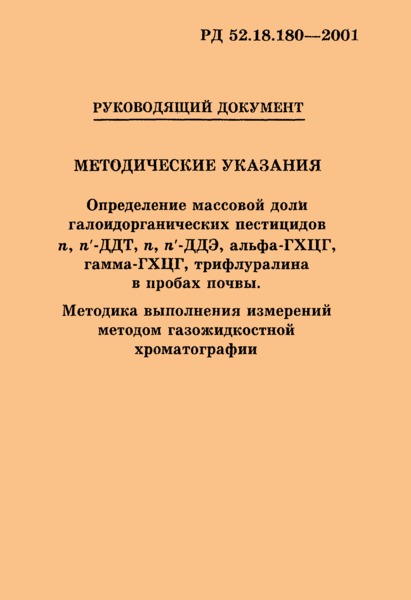 РД 52.18.180—2001

РУКОВОДЯЩИЙ ДОКУМЕНТ

МЕТОДИЧЕСКИЕ УКАЗАНИЯ

Определение массовой доли галоидорганических пестицидов п, п'-ДДТ, п, п'-ДДЭ, альфа-ГХЦГ, гамма-ГХЦГ, трифлуралина в пробах почвы.

Методика выполнения измерений методом газожидкостной хроматографии